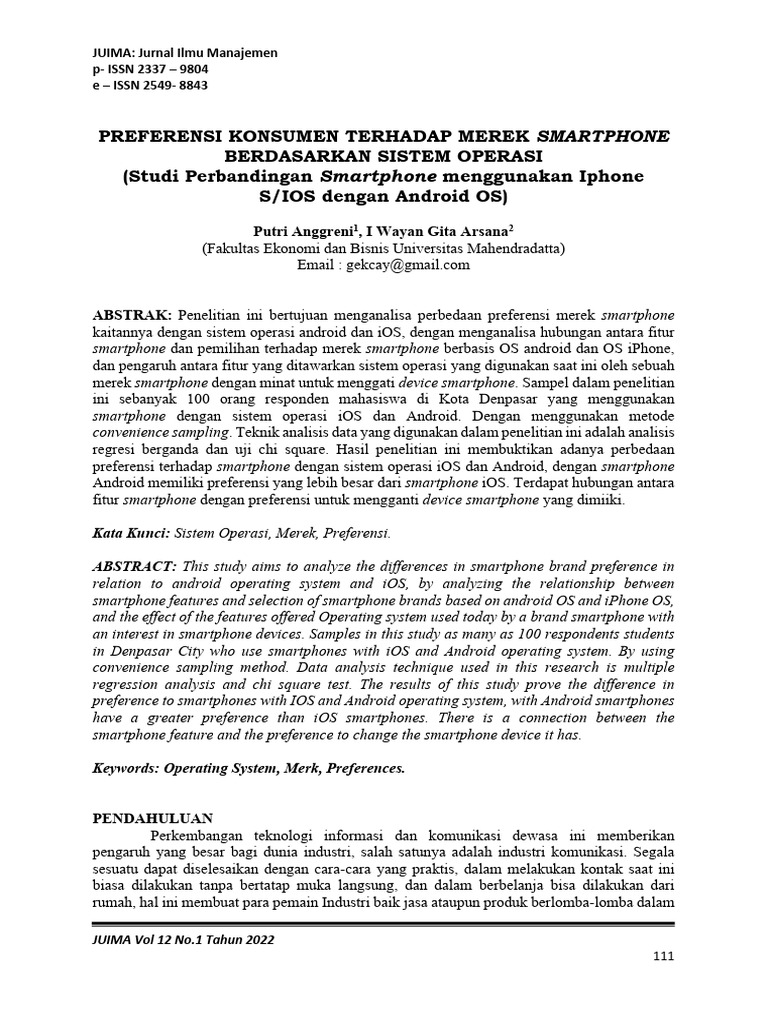 JUIMA: Jurnal Ilmu Manajemen
p- ISSN 2337 – 9804
e – ISSN 2549- 8843

PREFERENSI KONSUMEN TERHADAP MEREK SMARTPHONE BERDASARKAN SISTEM OPERASI
(Studi Perbandingan Smartphone menggunakan Iphone S/IOS dengan Android OS)

Putri Anggreni$^1$, I Wayan Gita Arsana$^2$
(Fakultas Ekonomi dan Bisnis Universitas Mahendradatta)
Email : gekcay@gmail.com

ABSTRAK: Penelitian ini bertujuan menganalisa perbedaan preferensi merek smartphone kaitannya dengan sistem operasi android dan iOS, dengan menganalisa hubungan antara fitur smartphone dan pemilihan terhadap merek smartphone berbasis OS android dan OS iPhone, dan pengaruh antara fitur yang ditawarkan sistem operasi yang digunakan saat ini oleh sebuah merek smartphone dengan minat untuk menggati device smartphone. Sampel dalam penelitian ini sebanyak 100 orang responden mahasiswa di Kota Denpasar yang menggunakan smartphone dengan sistem operasi iOS dan Android. Dengan menggunakan metode convenience sampling. Teknik analisis data yang digunakan dalam penelitian ini adalah analisis regresi berganda dan uji chi square. Hasil penelitian ini membuktikan adanya perbedaan preferensi terhadap smartphone dengan sistem operasi iOS dan Android, dengan smartphone Android memiliki preferensi yang lebih besar dari smartphone iOS. Terdapat hubungan antara fitur smartphone dengan preferensi untuk mengganti device smartphone yang dimiiki.

Kata Kunci: Sistem Operasi, Merek, Preferensi.

ABSTRACT: This study aims to analyze the differences in smartphone brand preference in relation to android operating system and iOS, by analyzing the relationship between smartphone features and selection of smartphone brands based on android OS and iPhone OS, and the effect of the features offered Operating system used today by a brand smartphone with an interest in smartphone devices. Samples in this study as many as 100 respondents students in Denpasar City who use smartphones with iOS and Android operating system. By using convenience sampling method. Data analysis technique used in this research is multiple regression analysis and chi square test. The results of this study prove the difference in preference to smartphones with IOS and Android operating system, with Android smartphones have a greater preference than iOS smartphones. There is a connection between the smartphone feature and the preference to change the smartphone device it has.

Keywords: Operating System, Merk, Preferences.

PENDAHULUAN
Perkembangan teknologi informasi dan komunikasi dewasa ini memberikan pengaruh yang besar bagi dunia industri, salah satunya adalah industri komunikasi. Segala sesuatu dapat diselesaikan dengan cara-cara yang praktis, dalam melakukan kontak saat ini biasa dilakukan tanpa bertatap muka langsung, dan dalam berbelanja bisa dilakukan dari rumah, hal ini membuat para pemain Industri baik jasa ataupun produk berlomba-lomba dalam

JUIMA Vol 12 No.1 Tahun 2022
111